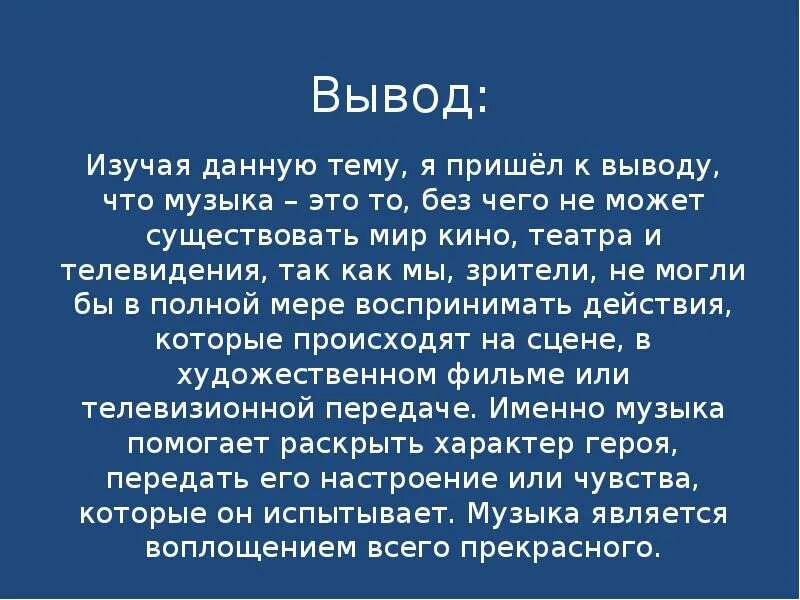 Вывод:

Изучая данную тему, я пришёл к выводу, что музыка – это то, без чего не может существовать мир кино, театра и телевидения, так как мы, зрители, не могли бы в полной мере воспринимать действия, которые происходят на сцене, в художественном фильме или телевизионной передаче. Именно музыка помогает раскрыть характер героя, передать его настроение или чувства, которые он испытывает. Музыка является воплощением всего прекрасного.